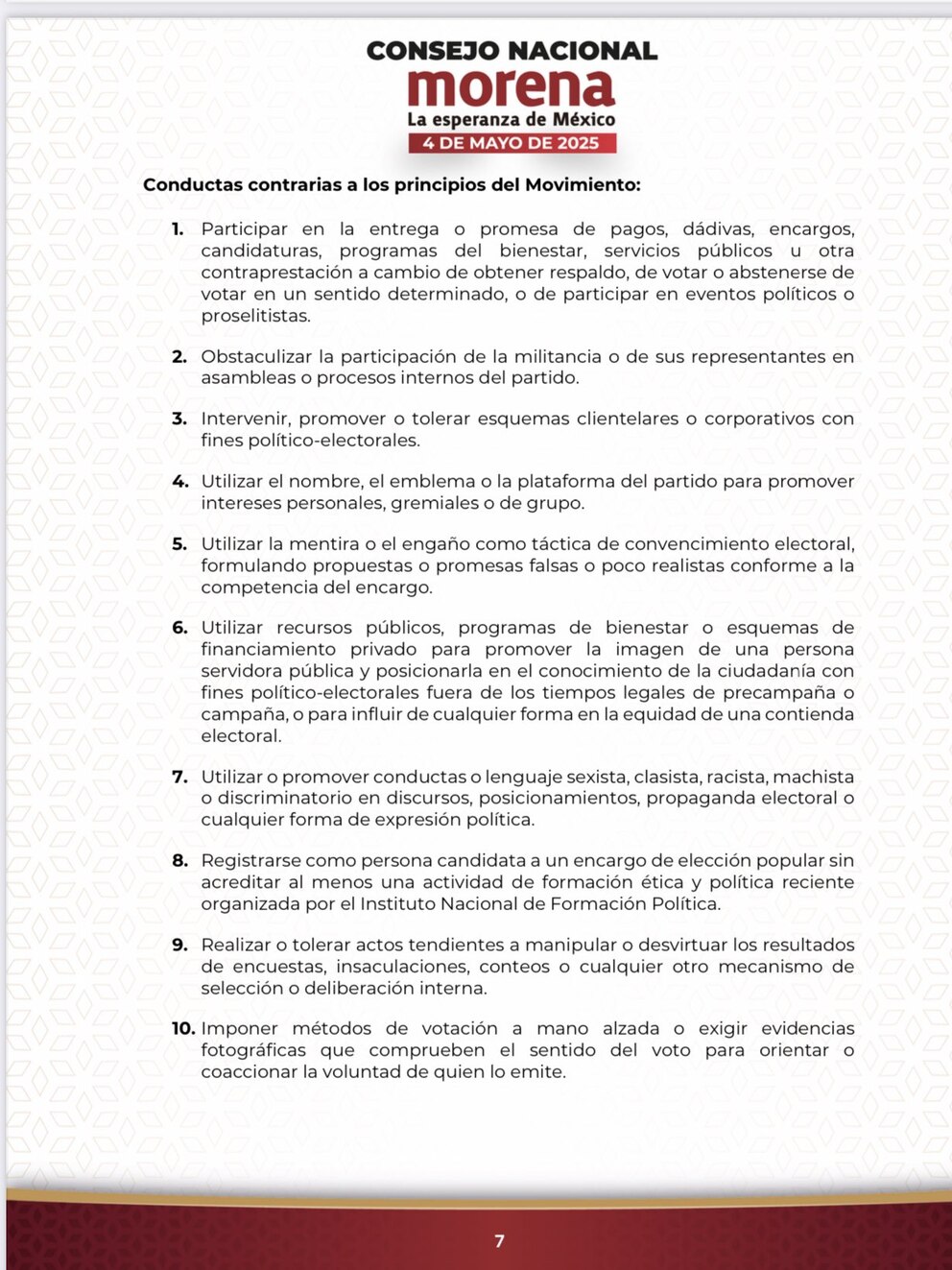 CONSEJO NACIONAL
morena
La esperanza de México
4 DE MAYO DE 2025

Conductas contrarias a los principios del Movimiento:

1. Participar en la entrega o promesa de pagos, dádivas, encargos, candidaturas, programas del bienestar, servicios públicos u otra contraprestación a cambio de obtener respaldo, de votar o abstenerse de votar en un sentido determinado, o de participar en eventos políticos o proselitistas.

2. Obstaculizar la participación de la militancia o de sus representantes en asambleas o procesos internos del partido.

3. Intervenir, promover o tolerar esquemas clientelares o corporativos con fines político-electorales.

4. Utilizar el nombre, el emblema o la plataforma del partido para promover intereses personales, gremiales o de grupo.

5. Utilizar la mentira o el engaño como táctica de convencimiento electoral, formulando propuestas o promesas falsas o poco realistas conforme a la competencia del encargo.

6. Utilizar recursos públicos, programas de bienestar o esquemas de financiamiento privado para promover la imagen de una persona servidora pública y posicionarla en el conocimiento de la ciudadanía con fines político-electorales fuera de los tiempos legales de precampaña o campaña, o para influir de cualquier forma en la equidad de una contienda electoral.

7. Utilizar o promover conductas o lenguaje sexista, clasista, racista, machista o discriminatorio en discursos, posicionamientos, propaganda electoral o cualquier forma de expresión política.

8. Registrarse como persona candidata a un encargo de elección popular sin acreditar al menos una actividad de formación ética y política reciente organizada por el Instituto Nacional de Formación Política.

9. Realizar o tolerar actos tendientes a manipular o desvirtuar los resultados de encuestas, insaculaciones, conteos o cualquier otro mecanismo de selección o deliberación interna.

10. Imponer métodos de votación a mano alzada o exigir evidencias fotográficas que comprueben el sentido del voto para orientar o coaccionar la voluntad de quien lo emite.

7